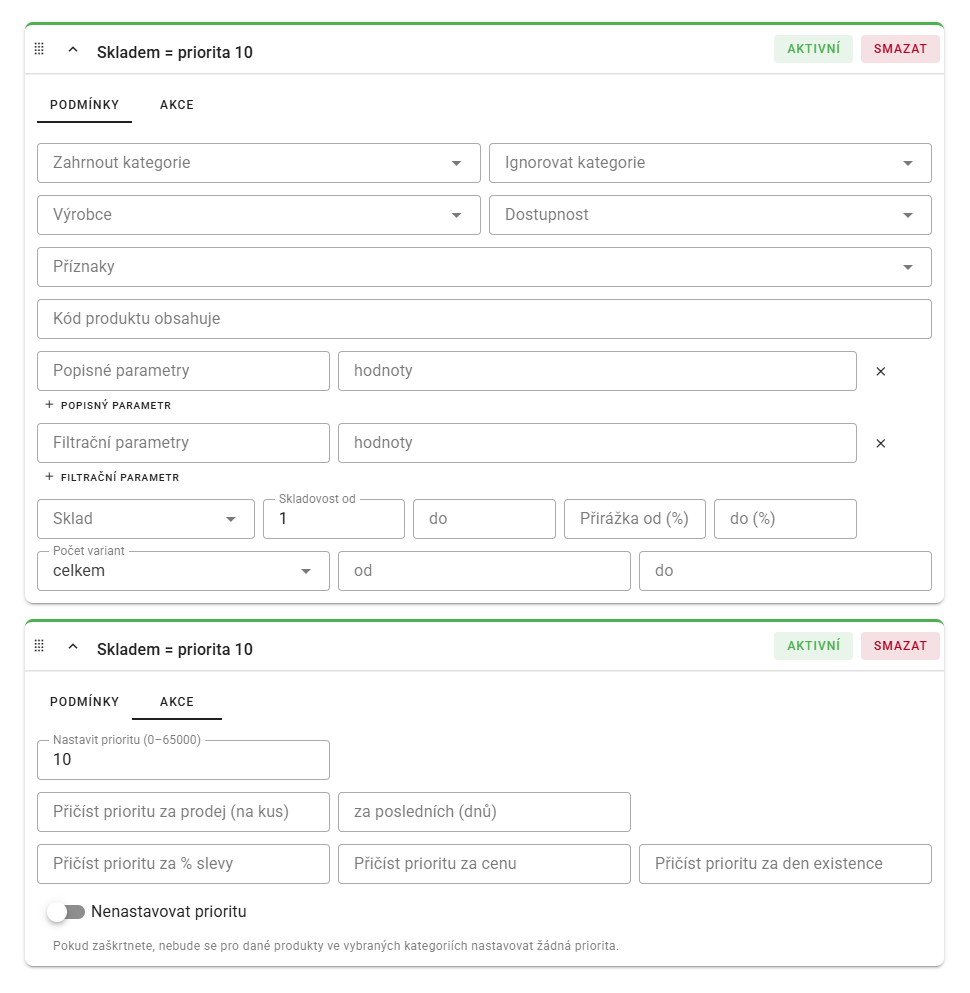 Skladem = priorita 10

AKTIVNÍ SMAZAT

PODMÍNKY AKCE

Zahrnout kategorie

Ignorovat kategorie

Výrobce

Dostupnost

Příznaky

Kód produktu obsahuje

Popisné parametry

hodnoty

×

+ POPISNÝ PARAMETR

Filtrační parametry

hodnoty

×

+ FILTRAČNÍ PARAMETR

Sklad

Skladovost od
1

do

Přirážka od (%)

do (%)

Počet variant
celkem

od

do

Skladem = priorita 10

AKTIVNÍ SMAZAT

PODMÍNKY AKCE

Nastavit prioritu (0–65000)
10

Přičíst prioritu za prodej (na kus)

za posledních (dnů)

Přičíst prioritu za % slevy

Přičíst prioritu za cenu

Přičíst prioritu za den existence

Nenastavovat prioritu

Pokud zaškrtnete, nebude se pro dané produkty ve vybraných kategoriích nastavovat žádná priorita.